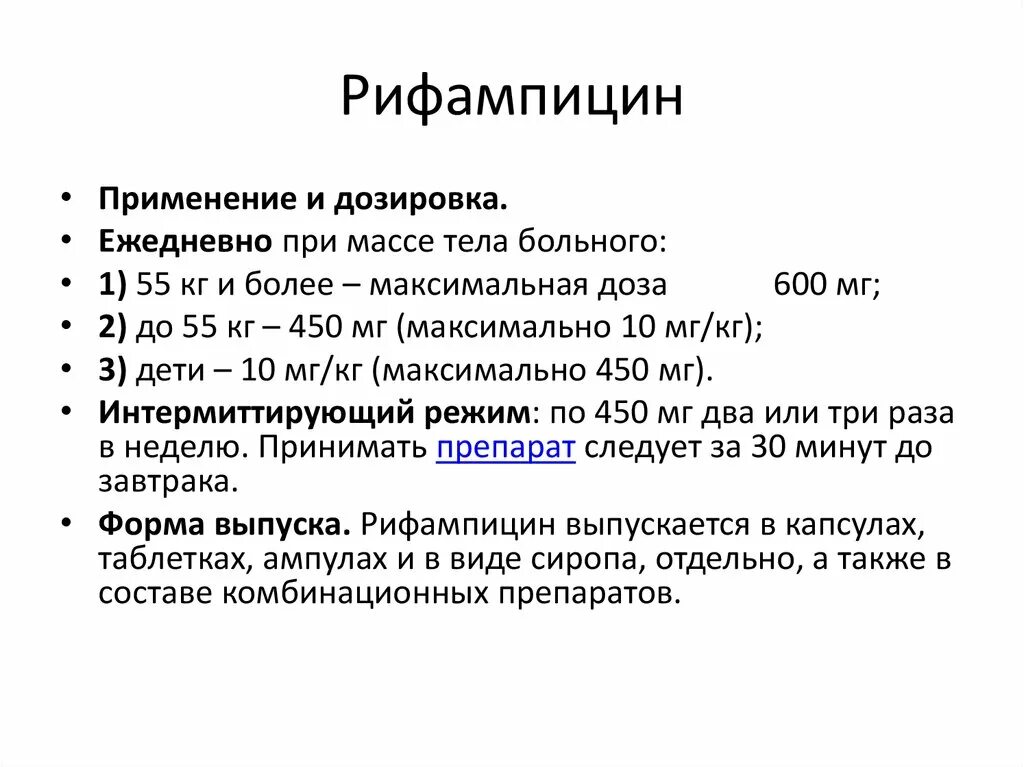 Рифампицин

• Применение и дозировка.
• Ежедневно при массе тела больного:
• 1) 55 кг и более – максимальная доза 600 мг;
• 2) до 55 кг – 450 мг (максимально 10 мг/кг);
• 3) дети – 10 мг/кг (максимально 450 мг).
• Интермиттирующий режим: по 450 мг два или три раза в неделю. Принимать препарат следует за 30 минут до завтрака.
• Форма выпуска. Рифампицин выпускается в капсулах, таблетках, ампулах и в виде сиропа, отдельно, а также в составе комбинационных препаратов.